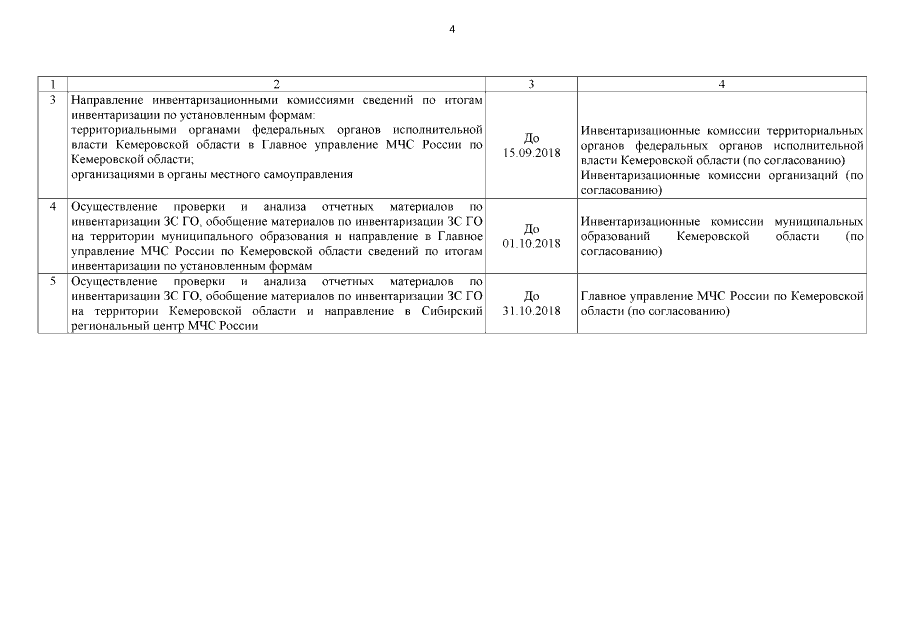 4

| 1 | 2 | 3 | 4 |
|---|---|---|---|
| 3 | Направление инвентаризационными комиссиями сведений по итогам инвентаризации по установленным формам: территориальными органами федеральных органов исполнительной власти Кемеровской области в Главное управление МЧС России по Кемеровской области; организациями в органы местного самоуправления | До 15.09.2018 | Инвентаризационные комиссии территориальных органов федеральных органов исполнительной власти Кемеровской области (по согласованию) Инвентаризационные комиссии организаций (по согласованию) |
| 4 | Осуществление проверки и анализа отчетных материалов по инвентаризации ЗС ГО, обобщение материалов по инвентаризации ЗС ГО на территории муниципального образования и направление в Главное управление МЧС России по Кемеровской области сведений по итогам инвентаризации по установленным формам | До 01.10.2018 | Инвентаризационные комиссии муниципальных образований Кемеровской области (по согласованию) |
| 5 | Осуществление проверки и анализа отчетных материалов по инвентаризации ЗС ГО, обобщение материалов по инвентаризации ЗС ГО на территории Кемеровской области и направление в Сибирский региональный центр МЧС России | До 31.10.2018 | Главное управление МЧС России по Кемеровской области (по согласованию) |